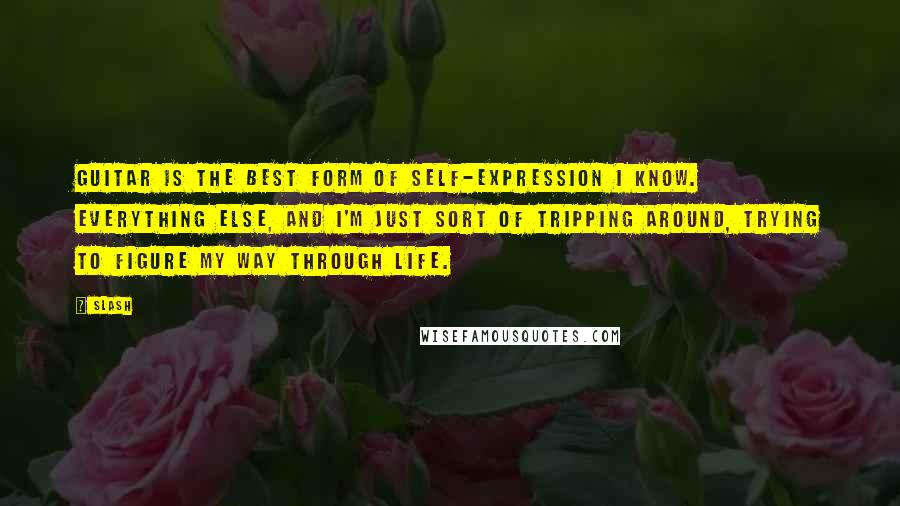 GUITAR IS THE BEST FORM OF SELF-EXPRESSION I KNOW. EVERYTHING ELSE, AND I'M JUST SORT OF TRIPPING AROUND, TRYING TO FIGURE MY WAY THROUGH LIFE.

? SLASH

WISEFAMOUSQUOTES.COM